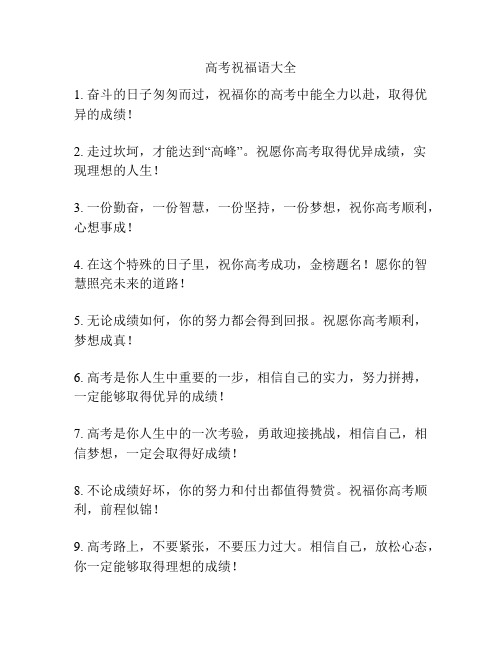 高考祝福语大全

1. 奋斗的日子匆匆而过，祝福你的高考中能全力以赴，取得优异的成绩！

2. 走过坎坷，才能达到“高峰”。祝愿你高考取得优异成绩，实现理想的人生！

3. 一份勤奋，一份智慧，一份坚持，一份梦想，祝你高考顺利，心想事成！

4. 在这个特殊的日子里，祝你高考成功，金榜题名！愿你的智慧照亮未来的道路！

5. 无论成绩如何，你的努力都会得到回报。祝愿你高考顺利，梦想成真！

6. 高考是你人生中重要的一步，相信自己的实力，努力拼搏，一定能够取得优异的成绩！

7. 高考是你人生中的一次考验，勇敢迎接挑战，相信自己，相信梦想，一定会取得好成绩！

8. 不论成绩好坏，你的努力和付出都值得赞赏。祝福你高考顺利，前程似锦！

9. 高考路上，不要紧张，不要压力过大。相信自己，放松心态，你一定能够取得理想的成绩！